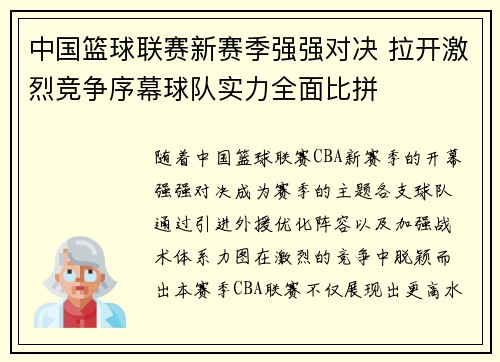 中国篮球联赛新赛季强强对决 拉开激烈竞争序幕球队实力全面比拼

随着中国篮球联赛CBA新赛季的开幕强强对决成为赛季的主题各支球队通过引进外援优化阵容以及加强战术体系力图在激烈的竞争中脱颖而出本赛季CBA联赛不仅展现出更高水